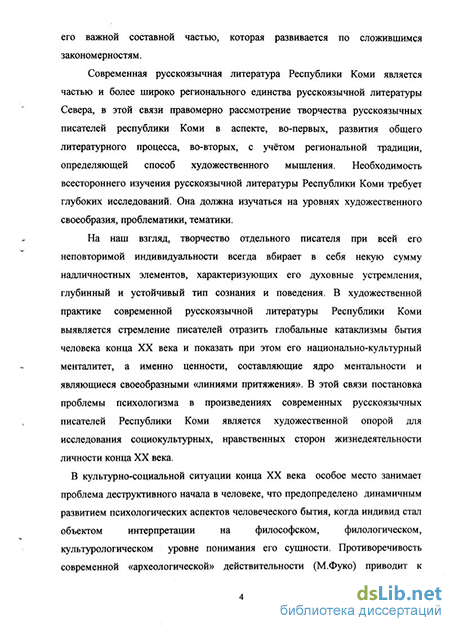 его важной составной частью, которая развивается по сложившимся закономерностям.

Современная русскоязычная литература Республики Коми является частью и более широко регионального единства русскоязычной литературы Севера, в этой связи правомерно рассмотрение творчества русскоязычных писателей республики Коми в аспекте, во-первых, развития общего литературного процесса, во-вторых, с учётом региональной традиции, определяющей способ художественного мышления. Необходимость всестороннего изучения русскоязычной литературы Республики Коми требует глубоких исследований. Она должна изучаться на уровнях художественного своеобразия, проблематики, тематики.

На наш взгляд, творчество отдельного писателя при всей его неповторимой индивидуальности всегда вбирает в себя некую сумму надличностных элементов, характеризующих его духовные устремления, глубинный и устойчивый тип сознания и поведения. В художественной практике современной русскоязычной литературы Республики Коми выявляется стремление писателей отразить глобальные катаклизмы бытия человека конца XX века и показать при этом его национально-культурный менталитет, а именно ценности, составляющие ядро ментальности и являющиеся своеобразными «линиями притяжения». В этой связи постановка проблемы психологизма в произведениях современных русскоязычных писателей Республики Коми является художественной опорой для исследования социокультурных, нравственных сторон жизнедеятельности личности конца XX века.

В культурно-социальной ситуации конца XX века особое место занимает проблема деструктивного начала в человеке, что предопределено динамичным развитием психологических аспектов человеческого бытия, когда индивид стал объектом интерпретации на философском, филологическом, культурологическом уровне понимания его сущности. Противоречивость современной «археологической» действительности (М.Фуко) приводит к

4

dsLib.net
библиотека диссертаций